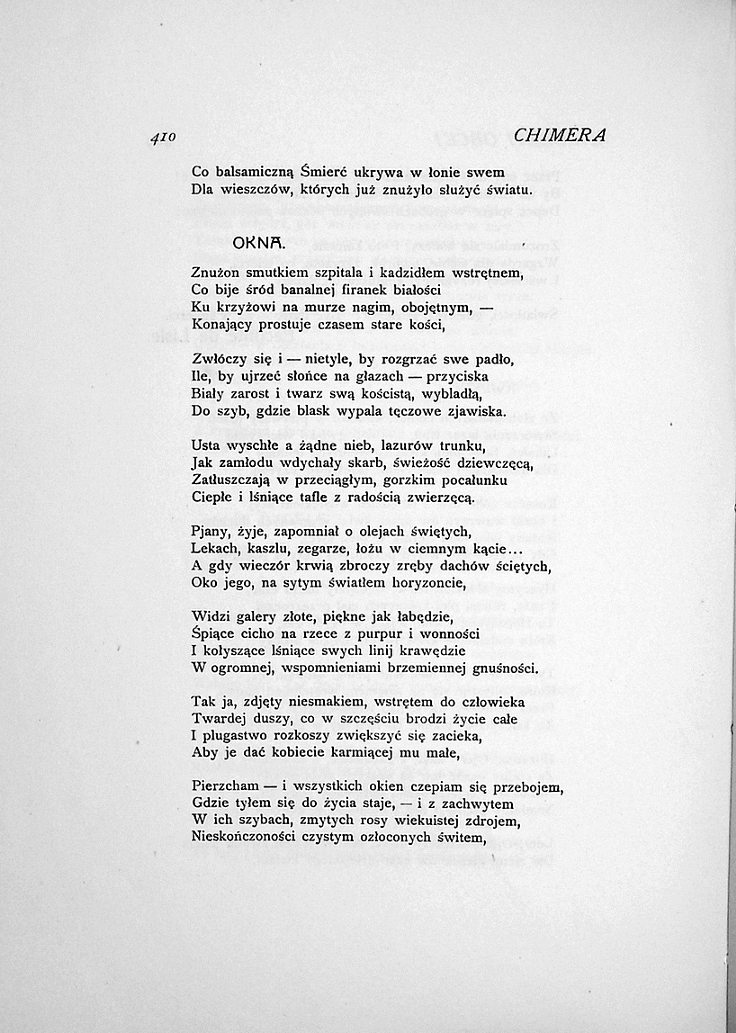 410 CHIMERA

Co balsamiczną Śmierć ukrywa w łonie swem
Dla wieszczów, których już znużyło służyć światu.

OKNA.

Znużon smutkiem szpitala i kadzidłem wstrętnem,
Co bije śród banalnej firanek białości
Ku krzyżowi na murze nagim, obojętnym, —
Konający prostuje czasem stare kości,

Zwłóczy się i — nietyle, by rozgrzać swe padło,
Ile, by ujrzeć słońce na głazach — przyciska
Biały zarost i twarz swą kościstą, wybladłą,
Do szyb, gdzie blask wypala tęczowe zjawiska.

Usta wyschłe a żądne nieb, lazurów trunku,
Jak zamłodu wdychały skarb, świeżość dziewczęcą,
Zatłuszczają w przeciągłym, gorzkim pocałunku
Ciepłe i lśniące tafle z radością zwierzęcą.

Pjany, żyje, zapomniał o olejach świętych,
Lekach, kaszlu, zegarze, łożu w ciemnym kącie...
A gdy wieczór krwią zbroczy zręby dachów ściętych,
Oko jego, na sytym światłem horyzoncie,

Widzi galery złote, piękne jak łabędzie,
Śpiące cicho na rzece z purpur i wonności
I kołyszące lśniące swych linij krawędzie
W ogromnej, wspomnieniami brzemiennej gnuśności.

Tak ja, zdjęty niesmakiem, wstrętem do człowieka
Twardej duszy, co w szczęściu brodzi życie całe
I plugastwo rozkoszy zwiększyć się zacieka,
Aby je dać kobiecie karmiącej mu małe,

Pierzcham — i wszystkich okien czepiam się przebojem,
Gdzie tyłem się do życia staje, — i z zachwytem
W ich szybach, zmytych rosy wiekuistej zdrojem,
Nieskończoności czystym ozłoconych świtem,